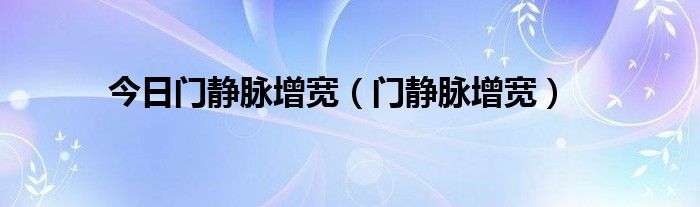 今日门静脉增宽（门静脉增宽）